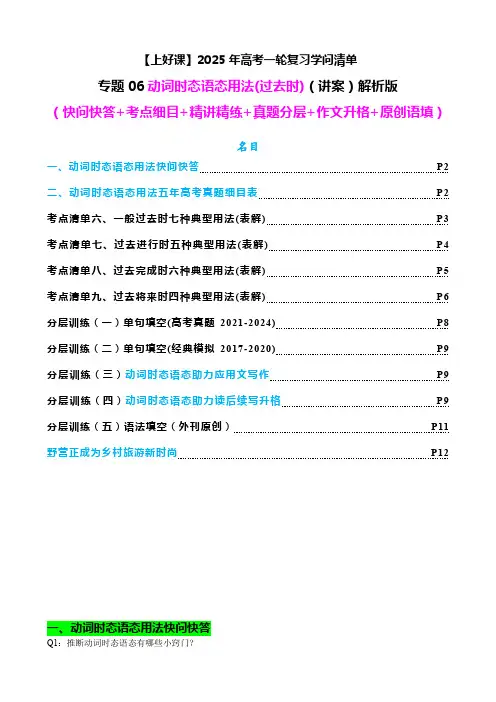 【上好课】2025 年高考一轮复习学问清单

专题 06 动词时态语态用法(过去时)（讲案）解析版

（快问快答+考点细目+精讲精练+真题分层+作文升格+原创语填）

名目

一、动词时态语态用法快问快答 P2

二、动词时态语态用法五年高考真题细目表 P2

考点清单六、一般过去时七种典型用法(表解) P3

考点清单七、过去进行时五种典型用法(表解) P4

考点清单八、过去完成时六种典型用法(表解) P5

考点清单九、过去将来时四种典型用法(表解) P6

分层训练（一）单句填空(高考真题 2021-2024) P8

分层训练（二）单句填空(经典模拟 2017-2020) P9

分层训练（三）动词时态语态助力应用文写作 P9

分层训练（四）动词时态语态助力读后续写升格 P9

分层训练（五）语法填空（外刊原创） P11

野营正成为乡村旅游新时尚 P12

一、动词时态语态用法快问快答

Q1：推断动词时态语态有哪些小窍门?